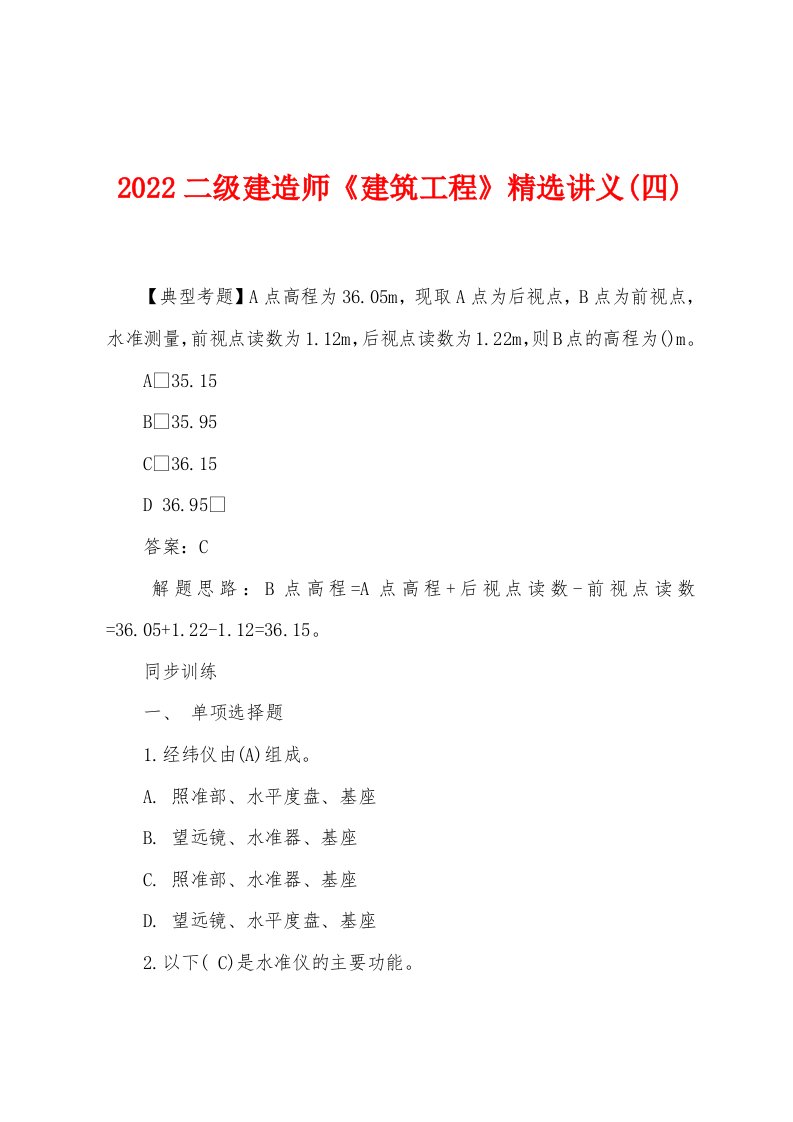 2022 二级建造师《建筑工程》精选讲义(四)

【典型考题】A 点高程为 36.05m，现取 A 点为后视点，B 点为前视点，水准测量,前视点读数为 1.12m,后视点读数为 1.22m,则 B 点的高程为()m。

A□35.15

B□35.95

C□36.15

D 36.95□

答案：C

解题思路：B 点高程=A 点高程+后视点读数-前视点读数=36.05+1.22-1.12=36.15。

同步训练

一、 单项选择题

1.经纬仪由(A)组成。

A. 照准部、水平度盘、基座

B. 望远镜、水准器、基座

C. 照准部、水准器、基座

D. 望远镜、水平度盘、基座

2.以下( C)是水准仪的主要功能。